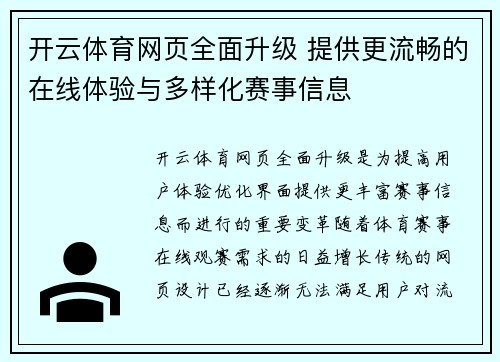 开云体育网页全面升级 提供更流畅的在线体验与多样化赛事信息

开云体育网页全面升级是为提高用户体验优化界面提供更丰富赛事信息而进行的重要变革随着体育赛事在线观赛需求的日益增长传统的网页设计已经逐渐无法满足用户对流